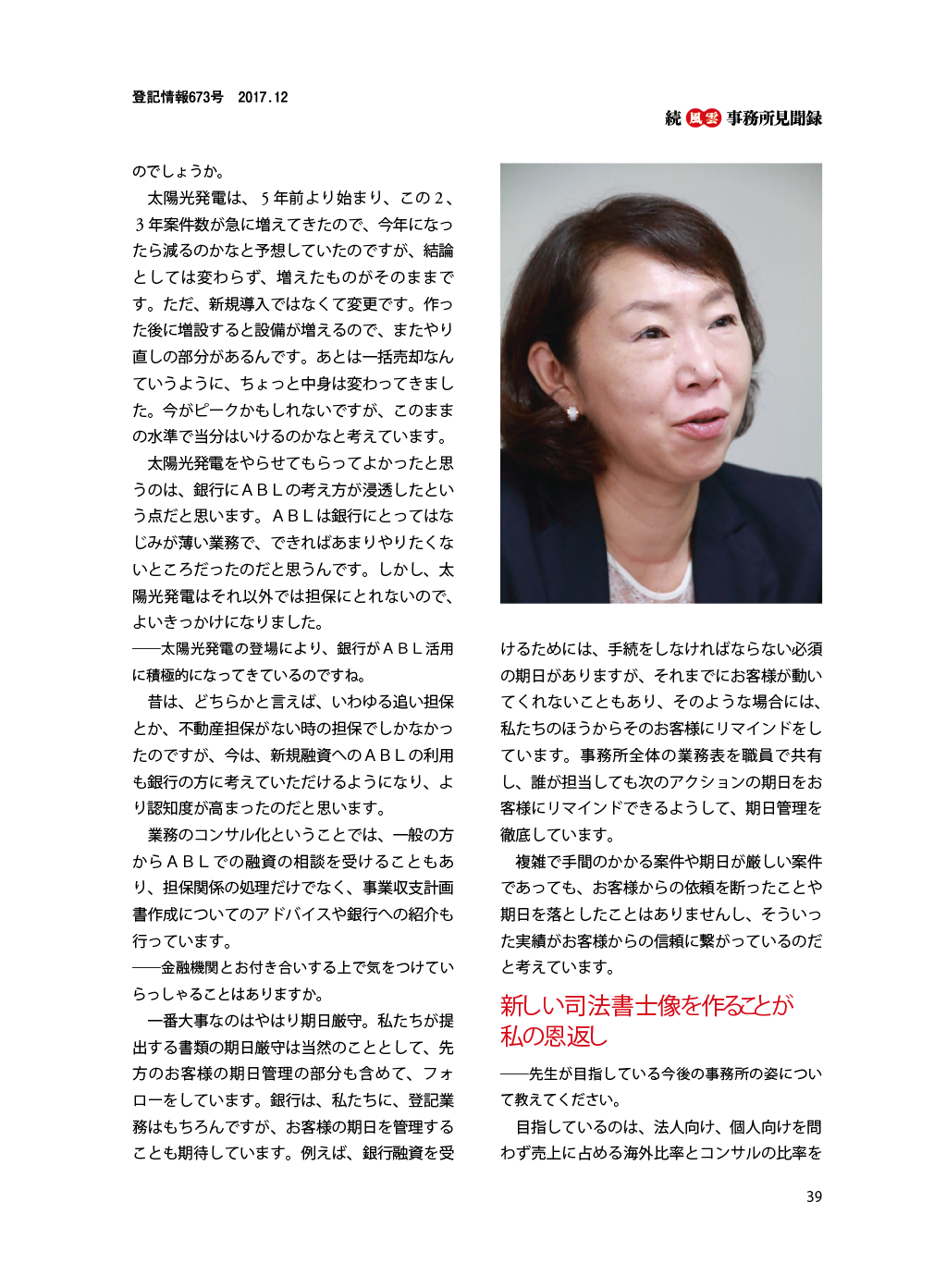 登記情報673号 2017.12

続 風雲 事務所見聞録

のでしょうか。

太陽光発電は、５年前より始まり、この２、３年案件数が急に増えてきたので、今年になったら減るのかなと予想していたのですが、結論としては変わらず、増えたものがそのままです。ただ、新規導入ではなくて変更です。作った後に増設すると設備が増えるので、またやり直しの部分があるんです。あとは一括売却なんていうように、ちょっと中身は変わってきました。今がピークかもしれないですが、このままの水準で当分はいけるのかなと考えています。

太陽光発電をやらせてもらってよかったと思うのは、銀行にＡＢＬの考え方が浸透したという点だと思います。ＡＢＬは銀行にとってはなじみが薄い業務で、できればあまりやりたくないところだったのだと思うんです。しかし、太陽光発電はそれ以外では担保にとれないので、よいきっかけになりました。

――太陽光発電の登場により、銀行がＡＢＬ活用に積極的になってきているのですね。

昔は、どちらかと言えば、いわゆる追い担保とか、不動産担保がない時の担保でしかなかったのですが、今は、新規融資へのＡＢＬの利用も銀行の方に考えていただけるようになり、より認知度が高まったのだと思います。

業務のコンサル化ということでは、一般の方からＡＢＬでの融資の相談を受けることもあり、担保関係の処理だけでなく、事業収支計画書作成についてのアドバイスや銀行への紹介も行っています。

――金融機関とお付き合いする上で気をつけていらっしゃることはありますか。

一番大事なのはやはり期日厳守。私たちが提出する書類の期日厳守は当然のこととして、先方のお客様の期日管理の部分も含めて、フォローをしています。銀行は、私たちに、登記業務はもちろんですが、お客様の期日を管理することも期待しています。例えば、銀行融資を受けるためには、手続をしなければならない必須の期日がありますが、それまでにお客様が動いてくれないこともあり、そのような場合には、私たちのほうからそのお客様にリマインドをしています。事務所全体の業務表を職員で共有し、誰が担当しても次のアクションの期日をお客様にリマインドできるようして、期日管理を徹底しています。

複雑で手間のかかる案件や期日が厳しい案件であっても、お客様からの依頼を断ったことや期日を落としたことはありませんし、そういった実績がお客様からの信頼に繋がっているのだと考えています。

新しい司法書士像を作ることが私の恩返し

――先生が目指している今後の事務所の姿について教えてください。

目指しているのは、法人向け、個人向けを問わず売上に占める海外比率とコンサルの比率を

39